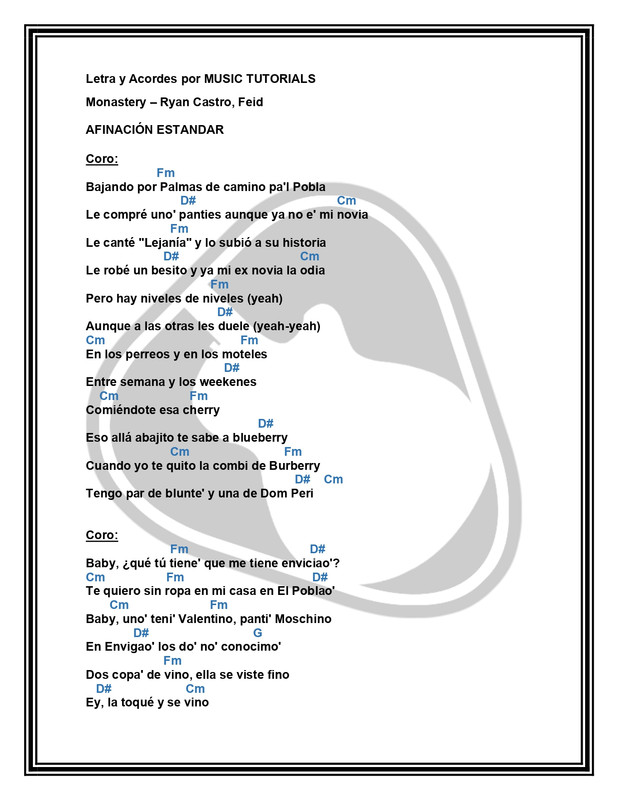 Letra y Acordes por MUSIC TUTORIALS

Monastery – Ryan Castro, Feid

AFINACIÓN ESTANDAR

Coro:
Fm
Bajando por Palmas de camino pa'l Pobla
D# Cm
Le compré uno' panties aunque ya no e' mi novia
Fm
Le canté "Lejanía" y lo subió a su historia
D# Cm
Le robé un besito y ya mi ex novia la odia
Fm
Pero hay niveles de niveles (yeah)
D#
Aunque a las otras les duele (yeah-yeah)
Cm Fm
En los perreos y en los moteles
D#
Entre semana y los weekenes
Cm Fm
Comiéndote esa cherry
D#
Eso allá abajito te sabe a blueberry
Cm Fm
Cuando yo te quito la combi de Burberry
D# Cm
Tengo par de blunte' y una de Dom Peri

Coro:
Fm D#
Baby, ¿qué tú tiene' que me tiene enviciao'?
Cm Fm D#
Te quiero sin ropa en mi casa en El Poblao'
Cm Fm
Baby, uno' teni' Valentino, panti' Moschino
D# G
En Envigao' los do' no' conocimo'
Fm
Dos copa' de vino, ella se viste fino
D# Cm
Ey, la toqué y se vino